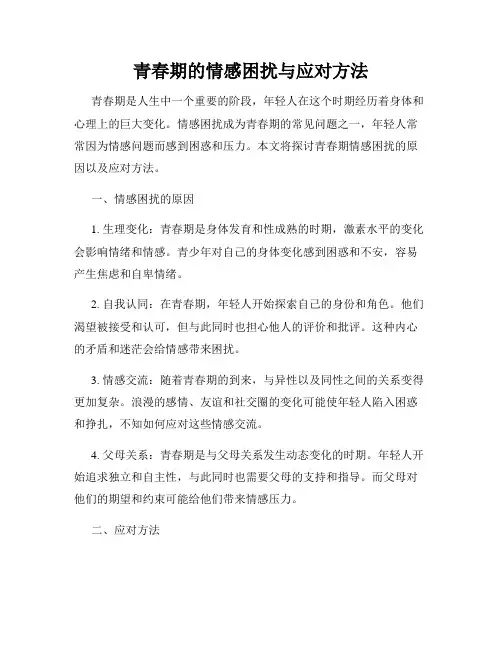 青春期的情感困扰与应对方法

青春期是人生中一个重要的阶段，年轻人在这个时期经历着身体和心理上的巨大变化。情感困扰成为青春期的常见问题之一，年轻人常常因为情感问题而感到困惑和压力。本文将探讨青春期情感困扰的原因以及应对方法。

一、情感困扰的原因

1. 生理变化：青春期是身体发育和性成熟的时期，激素水平的变化会影响情绪和情感。青少年对自己的身体变化感到困惑和不安，容易产生焦虑和自卑情绪。

2. 自我认同：在青春期，年轻人开始探索自己的身份和角色。他们渴望被接受和认可，但与此同时也担心他人的评价和批评。这种内心的矛盾和迷茫会给情感带来困扰。

3. 情感交流：随着青春期的到来，与异性以及同性之间的关系变得更加复杂。浪漫的感情、友谊和社交圈的变化可能使年轻人陷入困惑和挣扎，不知如何应对这些情感交流。

4. 父母关系：青春期是与父母关系发生动态变化的时期。年轻人开始追求独立和自主性，与此同时也需要父母的支持和指导。而父母对他们的期望和约束可能给他们带来情感压力。

二、应对方法